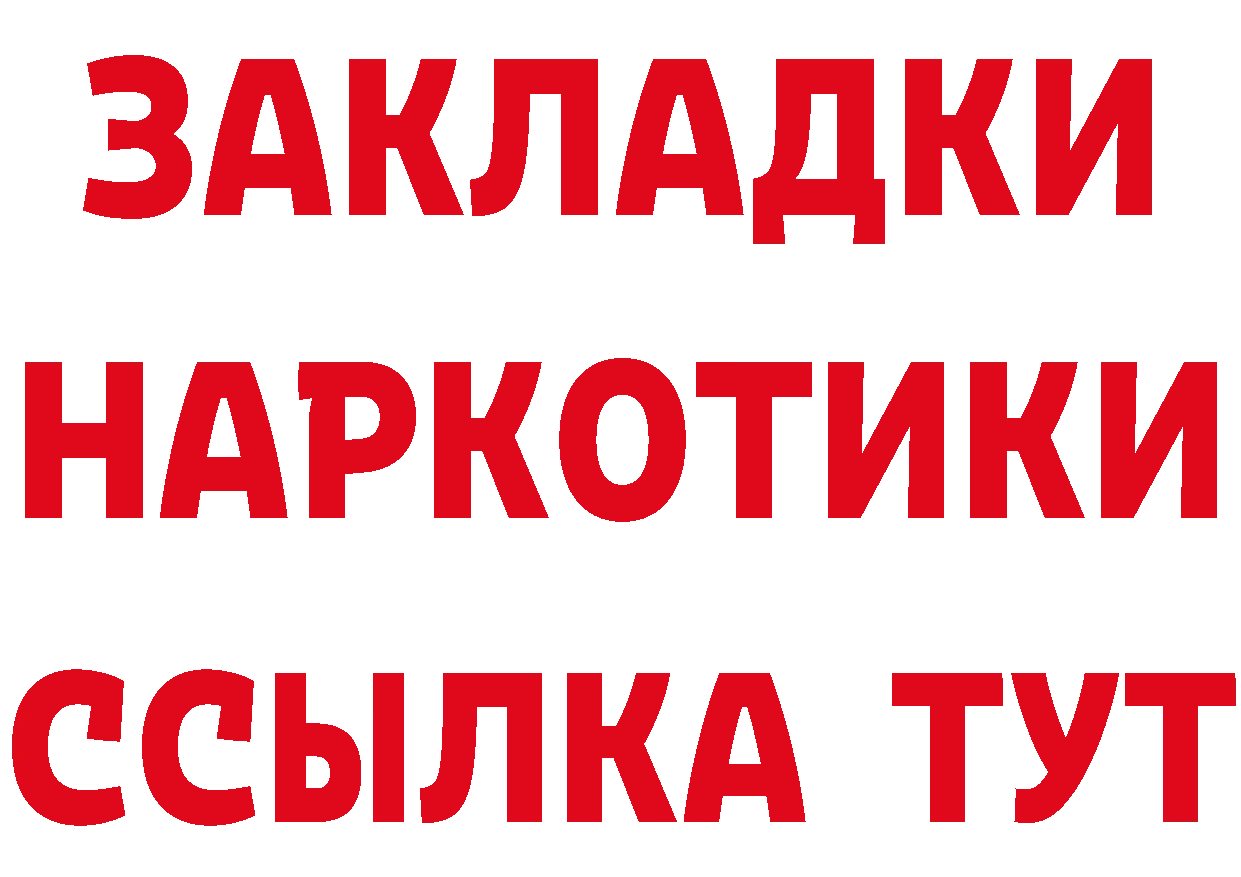 ЗАКЛАДКИ
НАРКОТИКИ
ССЫЛКА ТУТ